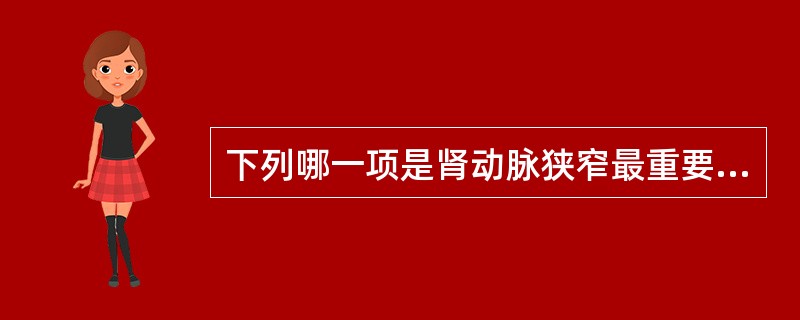 下列哪一项是肾动脉狭窄最重要...